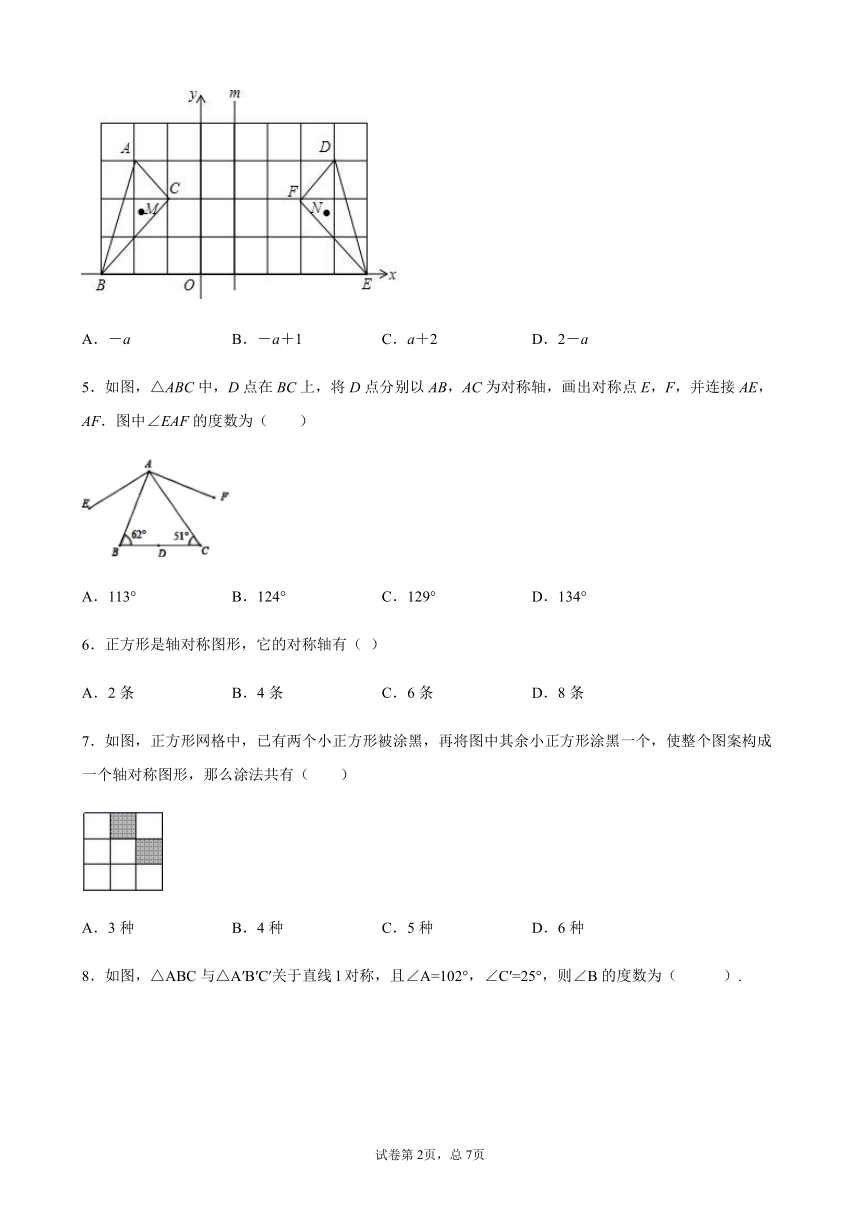 y m

A D

C F

M N

B O E x

A．$-a$　　　　B．$-a+1$　　　　C．$a+2$　　　　D．$2-a$

5．如图，△$ABC$ 中，$D$ 点在 $BC$ 上，将 $D$ 点分别以 $AB$，$AC$ 为对称轴，画出对称点 $E$，$F$，并连接 $AE$，$AF$．图中∠$EAF$ 的度数为（　　）

A

E F

62° 51°

B D C

A．113°　　　　B．124°　　　　C．129°　　　　D．134°

6．正方形是轴对称图形，它的对称轴有（ ）

A．2 条　　　　B．4 条　　　　C．6 条　　　　D．8 条

7．如图，正方形网格中，已有两个小正方形被涂黑，再将图中其余小正方形涂黑一个，使整个图案构成一个轴对称图形，那么涂法共有（　　）

A．3 种　　　　B．4 种　　　　C．5 种　　　　D．6 种

8．如图，△ABC 与△A′B′C′关于直线 l 对称，且∠A=102°，∠C′=25°，则∠B 的度数为（　　）.

试卷第 2页，总 7页